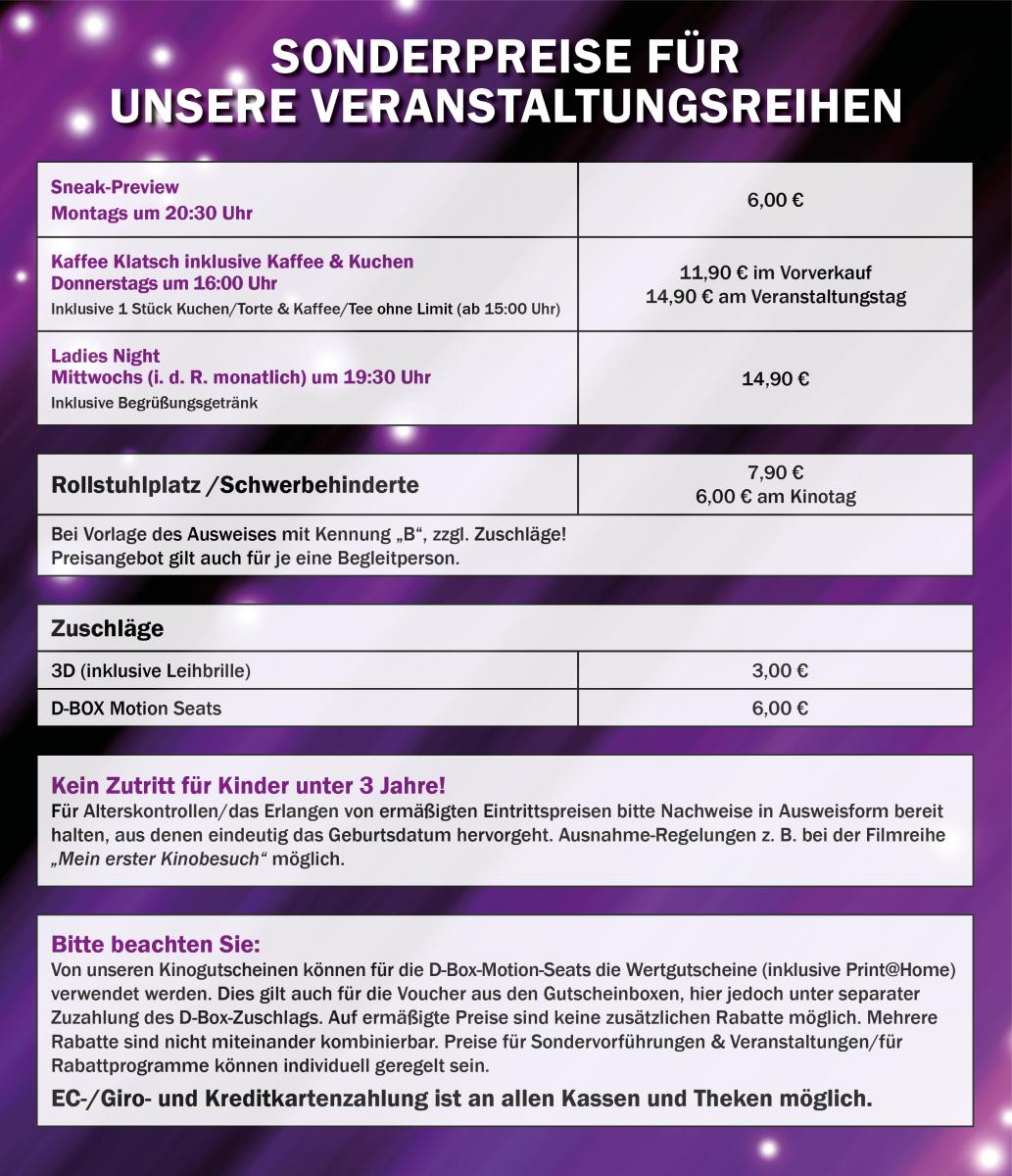 SONDERPREISE FÜR UNSERE VERANSTALTUNGSREIHEN

| Sneak-Preview Montags um 20:30 Uhr | 6,00 € |
|---|---|
| Kaffee Klatsch inklusive Kaffee & Kuchen Donnerstags um 16:00 Uhr Inklusive 1 Stück Kuchen/Torte & Kaffee/Tee ohne Limit (ab 15:00 Uhr) | 11,90 € im Vorverkauf 14,90 € am Veranstaltungstag |
| Ladies Night Mittwochs (i. d. R. monatlich) um 19:30 Uhr Inklusive Begrüßungsgetränk | 14,90 € |

| Rollstuhlplatz /Schwerbehinderte | 7,90 € 6,00 € am Kinotag |
|---|---|
| Bei Vorlage des Ausweises mit Kennung „B“, zzgl. Zuschläge! Preisangebot gilt auch für je eine Begleitperson. | |

| Zuschläge | |
|---|---|
| 3D (inklusive Leihbrille) | 3,00 € |
| D-BOX Motion Seats | 6,00 € |

Kein Zutritt für Kinder unter 3 Jahre!
Für Alterskontrollen/das Erlangen von ermäßigten Eintrittspreisen bitte Nachweise in Ausweisform bereit halten, aus denen eindeutig das Geburtsdatum hervorgeht. Ausnahme-Regelungen z. B. bei der Filmreihe „Mein erster Kinobesuch“ möglich.

Bitte beachten Sie:
Von unseren Kinogutscheinen können für die D-Box-Motion-Seats die Wertgutscheine (inklusive Print@Home) verwendet werden. Dies gilt auch für die Voucher aus den Gutscheinboxen, hier jedoch unter separater Zuzahlung des D-Box-Zuschlags. Auf ermäßigte Preise sind keine zusätzlichen Rabatte möglich. Mehrere Rabatte sind nicht miteinander kombinierbar. Preise für Sondervorführungen & Veranstaltungen/für Rabattprogramme können individuell geregelt sein.

EC-/Giro- und Kreditkartenzahlung ist an allen Kassen und Theken möglich.